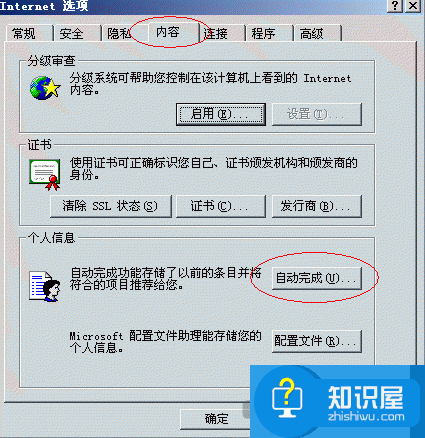 Internet 选项

?
×

常规
安全
隐私
内容
连接
程序
高级

分级审查

分级系统可帮助您控制在该计算机上看到的 Internet 内容。

启用(E)...
设置(T)...

证书

使用证书可正确标识您自己、证书颁发机构和颁发商的身份。

清除 SSL 状态(S)
证书(C)...
发行商(B)...

个人信息

自动完成功能存储了以前的条目并将符合的项目推荐给您。

自动完成(U)...

Microsoft 配置文件助理能存储您的个人信息。

配置文件(R)...

确定

知识屋
zhishiwu.com